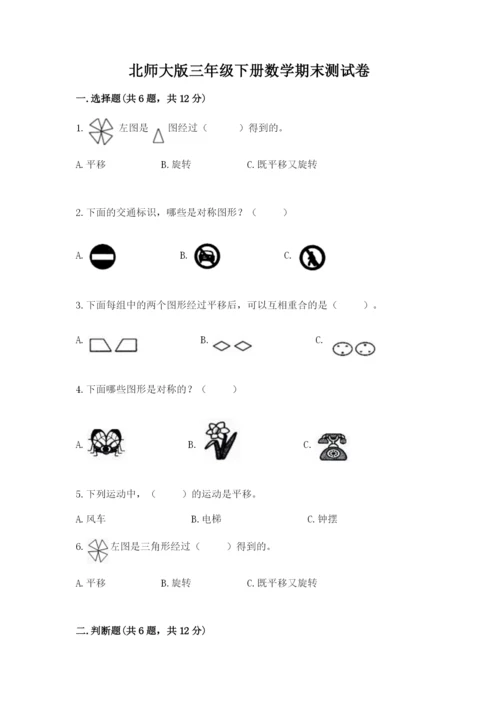 北师大版三年级下册数学期末测试卷

一. 选择题(共 6 题，共 12 分)

1. 左图是 图经过（ ）得到的。

A. 平移 B. 旋转 C. 既平移又旋转

2. 下面的交通标识，哪些是对称图形？（ ）

A. B. C.

3. 下面每组中的两个图形经过平移后，可以互相重合的是（ ）。

A. B. C.

4. 下面哪些图形是对称的？（ ）

A. B. C.

5. 下列运动中，（ ）的运动是平移。

A. 风车 B. 电梯 C. 钟摆

6. 左图是三角形经过（ ）得到的。

A. 平移 B. 旋转 C. 既平移又旋转

二. 判断题(共 6 题，共 12 分)